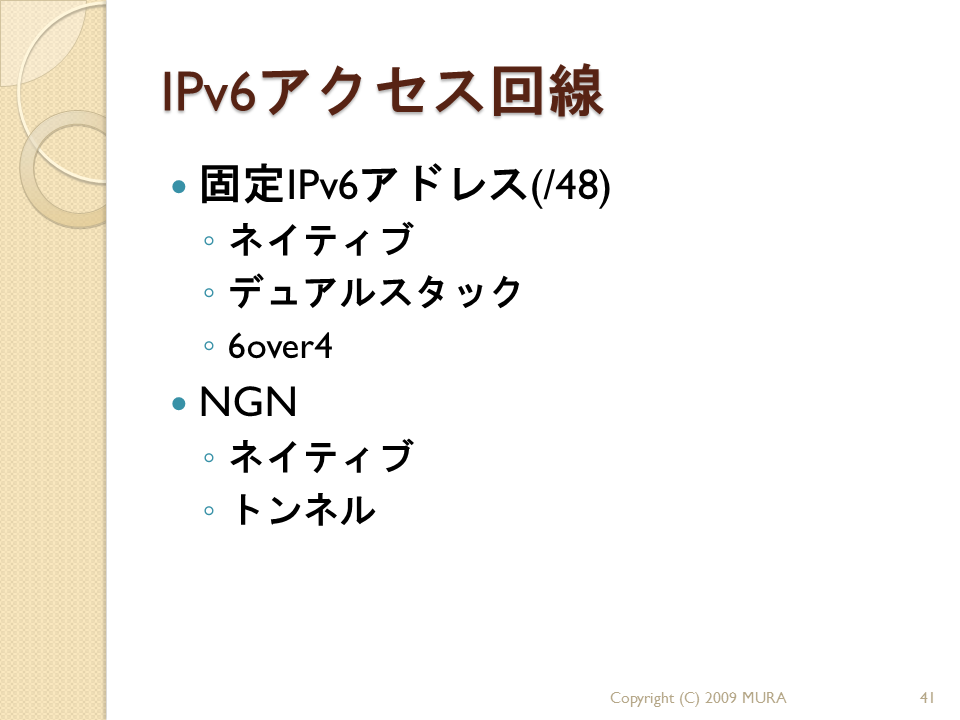 IPv6アクセス回線

• 固定IPv6アドレス(/48)
◦ ネイティブ
◦ デュアルスタック
◦ 6over4
• NGN
◦ ネイティブ
◦ トンネル

Copyright (C) 2009 MURA

41